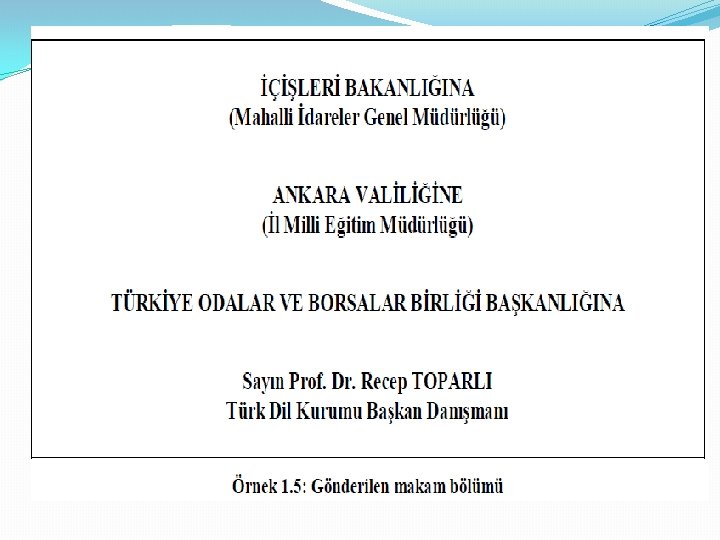 İÇİŞLERİ BAKANLIĞINA
(Mahalli İdareler Genel Müdürlüğü)

ANKARA VALİLİĞİNE
(İl Milli Eğitim Müdürlüğü)

TÜRKİYE ODALAR VE BORSALAR BİRLİĞİ BAŞKANLIĞINA

Sayın Prof. Dr. Recep TOPARLI
Türk Dil Kurumu Başkan Danışmanı

Örnek 1.5: Gönderilen makam bölümü